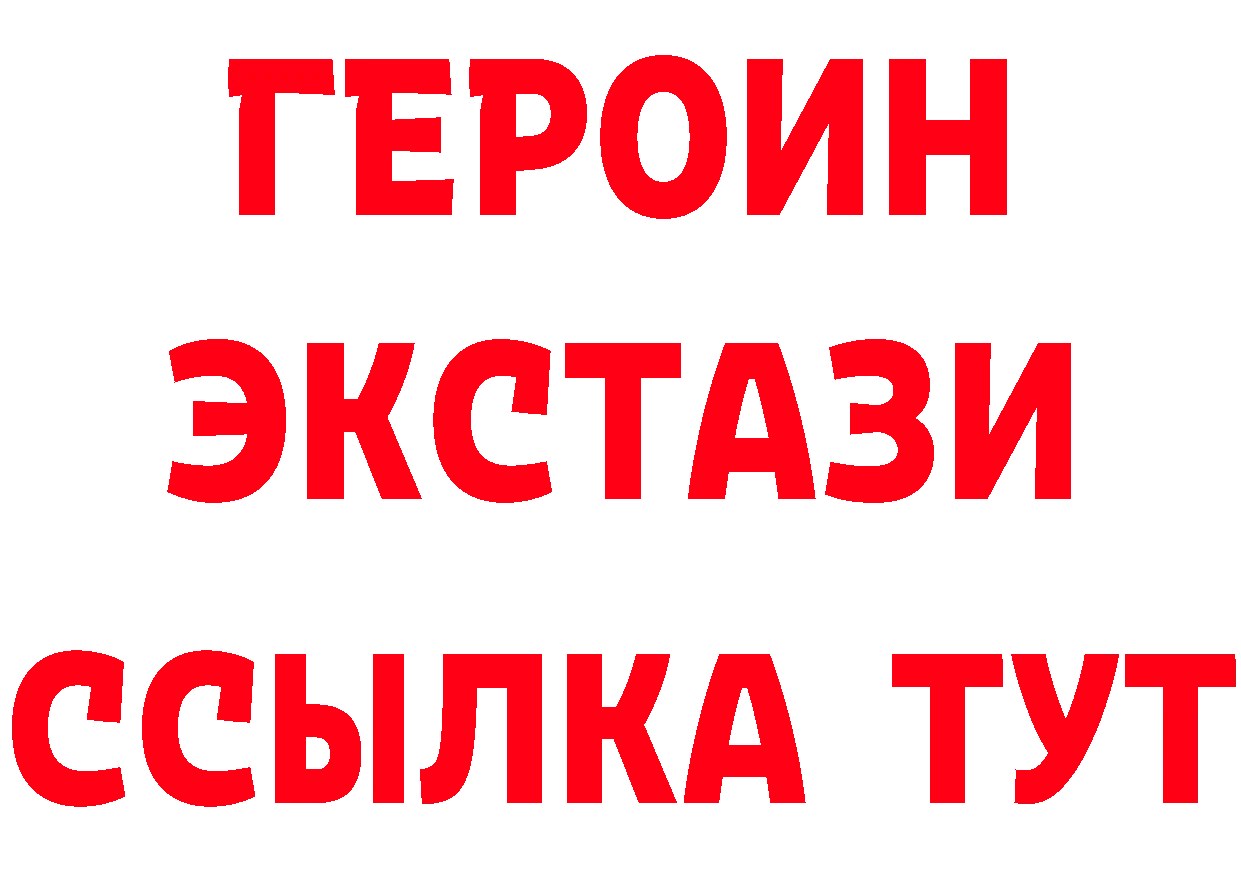 ГЕРОИН
ЭКСТАЗИ
ССЫЛКА ТУТ